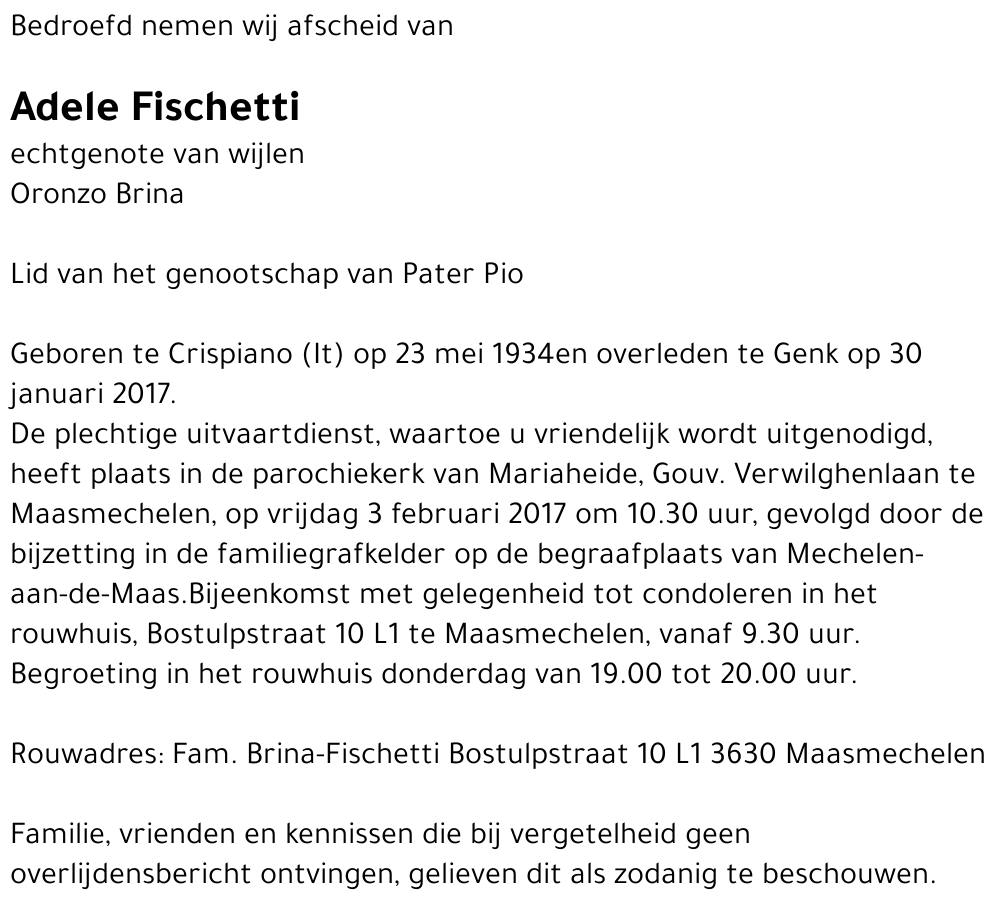 Bedroefd nemen wij afscheid van

Adele Fischetti
echtgenote van wijlen
Oronzo Brina

Lid van het genootschap van Pater Pio

Geboren te Crispiano (It) op 23 mei 1934en overleden te Genk op 30 januari 2017.
De plechtige uitvaartdienst, waartoe u vriendelijk wordt uitgenodigd, heeft plaats in de parochiekerk van Mariaheide, Gouv. Verwilghenlaan te Maasmechelen, op vrijdag 3 februari 2017 om 10.30 uur, gevolgd door de bijzetting in de familiegrafkelder op de begraafplaats van Mechelen-aan-de-Maas.Bijeenkomst met gelegenheid tot condoleren in het rouwhuis, Bostulpstraat 10 L1 te Maasmechelen, vanaf 9.30 uur.
Begroeting in het rouwhuis donderdag van 19.00 tot 20.00 uur.

Rouwadres: Fam. Brina-Fischetti Bostulpstraat 10 L1 3630 Maasmechelen

Familie, vrienden en kennissen die bij vergetelheid geen overlijdensbericht ontvingen, gelieven dit als zodanig te beschouwen.